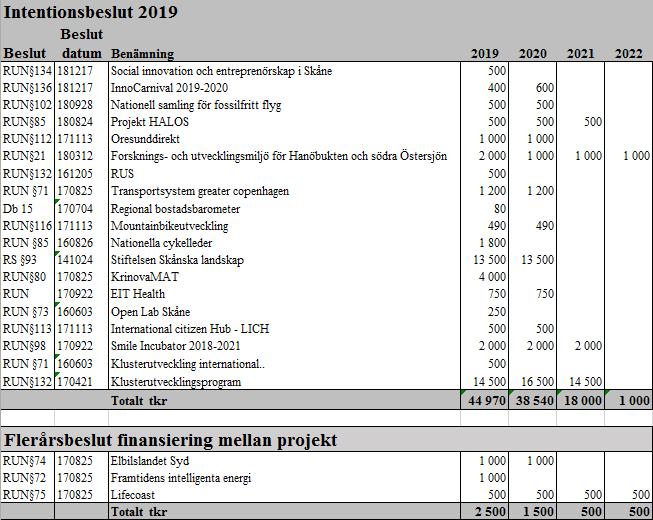 Intentionsbeslut 2019

| Beslut | Beslut datum | Benämning | 2019 | 2020 | 2021 | 2022 |
|---|---|---|---|---|---|---|
| RUN§134 | 181217 | Social innovation och entreprenörskap i Skåne | 500 | | | |
| RUN§136 | 181217 | InnoCarnival 2019-2020 | 400 | 600 | | |
| RUN§102 | 180928 | Nationell samling för fossilfritt flyg | 500 | 500 | | |
| RUN§85 | 180824 | Projekt HALOS | 500 | 500 | 500 | |
| RUN§112 | 171113 | Oresunddirekt | 1 000 | 1 000 | | |
| RUN§21 | 180312 | Forsknings- och utvecklingsmiljö för Hanöbukten och södra Östersjön | 2 000 | 1 000 | 1 000 | 1 000 |
| RUN§132 | 161205 | RUS | 500 | | | |
| RUN §71 | 170825 | Transportsystem greater copenhagen | 1 200 | 1 200 | | |
| Db 15 | 170704 | Regional bostadsbarometer | 80 | | | |
| RUN§116 | 171113 | Mountainbikeutveckling | 490 | 490 | | |
| RUN §85 | 160826 | Nationella cykelleder | 1 800 | | | |
| RS §93 | 141024 | Stiftelsen Skånska landskap | 13 500 | 13 500 | | |
| RUN§80 | 170825 | KrinovaMAT | 4 000 | | | |
| RUN | 170922 | EIT Health | 750 | 750 | | |
| RUN §73 | 160603 | Open Lab Skåne | 250 | | | |
| RUN§113 | 171113 | International citizen Hub - LICH | 500 | 500 | | |
| RUN§98 | 170922 | Smile Incubator 2018-2021 | 2 000 | 2 000 | 2 000 | |
| RUN §71 | 160603 | Klusterutveckling international.. | 500 | | | |
| RUN§132 | 170421 | Klusterutvecklingsprogram | 14 500 | 16 500 | 14 500 | |
| | | Totalt tkr | 44 970 | 38 540 | 18 000 | 1 000 |

Flerårsbeslut finansiering mellan projekt

| | | | | | | |
|---|---|---|---|---|---|---|
| RUN§74 | 170825 | Elbilslandet Syd | 1 000 | 1 000 | | |
| RUN§72 | 170825 | Framtidens intelligenta energi | 1 000 | | | |
| RUN§75 | 170825 | Lifecoast | 500 | 500 | 500 | 500 |
| | | Totalt tkr | 2 500 | 1 500 | 500 | 500 |